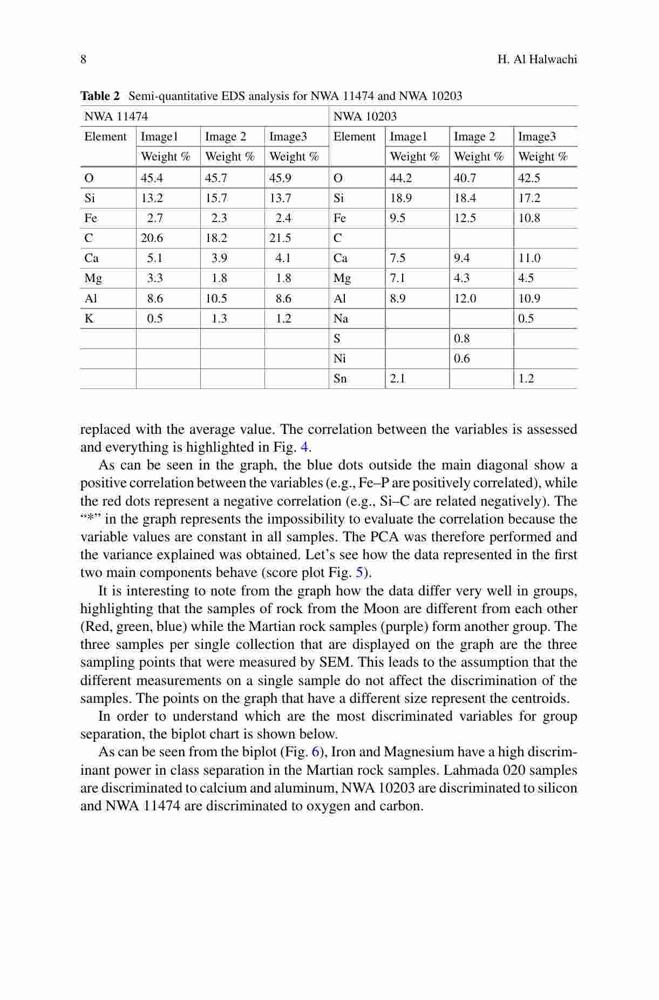 8 H. Al Halwachi

**Table 2** Semi-quantitative EDS analysis for NWA 11474 and NWA 10203

| NWA 11474 | | | | NWA 10203 | | | |
|---|---|---|---|---|---|---|---|
| Element | Image1 | Image 2 | Image3 | Element | Image1 | Image 2 | Image3 |
| | Weight % | Weight % | Weight % | | Weight % | Weight % | Weight % |
| O | 45.4 | 45.7 | 45.9 | O | 44.2 | 40.7 | 42.5 |
| Si | 13.2 | 15.7 | 13.7 | Si | 18.9 | 18.4 | 17.2 |
| Fe | 2.7 | 2.3 | 2.4 | Fe | 9.5 | 12.5 | 10.8 |
| C | 20.6 | 18.2 | 21.5 | C | | | |
| Ca | 5.1 | 3.9 | 4.1 | Ca | 7.5 | 9.4 | 11.0 |
| Mg | 3.3 | 1.8 | 1.8 | Mg | 7.1 | 4.3 | 4.5 |
| Al | 8.6 | 10.5 | 8.6 | Al | 8.9 | 12.0 | 10.9 |
| K | 0.5 | 1.3 | 1.2 | Na | | | 0.5 |
| | | | | S | | 0.8 | |
| | | | | Ni | | 0.6 | |
| | | | | Sn | 2.1 | | 1.2 |

replaced with the average value. The correlation between the variables is assessed and everything is highlighted in Fig. 4.

As can be seen in the graph, the blue dots outside the main diagonal show a positive correlation between the variables (e.g., Fe–P are positively correlated), while the red dots represent a negative correlation (e.g., Si–C are related negatively). The "*" in the graph represents the impossibility to evaluate the correlation because the variable values are constant in all samples. The PCA was therefore performed and the variance explained was obtained. Let's see how the data represented in the first two main components behave (score plot Fig. 5).

It is interesting to note from the graph how the data differ very well in groups, highlighting that the samples of rock from the Moon are different from each other (Red, green, blue) while the Martian rock samples (purple) form another group. The three samples per single collection that are displayed on the graph are the three sampling points that were measured by SEM. This leads to the assumption that the different measurements on a single sample do not affect the discrimination of the samples. The points on the graph that have a different size represent the centroids.

In order to understand which are the most discriminated variables for group separation, the biplot chart is shown below.

As can be seen from the biplot (Fig. 6), Iron and Magnesium have a high discriminant power in class separation in the Martian rock samples. Lahmada 020 samples are discriminated to calcium and aluminum, NWA 10203 are discriminated to silicon and NWA 11474 are discriminated to oxygen and carbon.